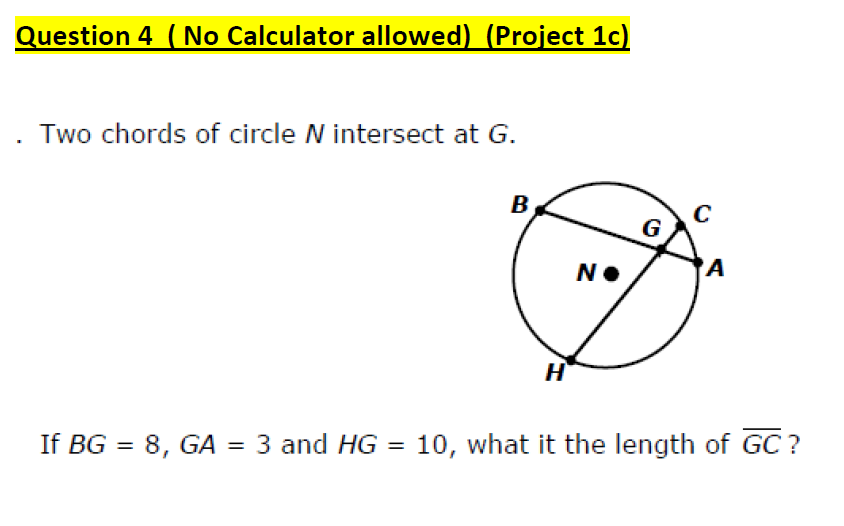 Question 4 ( No Calculator allowed) (Project 1c)

. Two chords of circle $N$ intersect at $G$.

B
C
G
N
A
H

If $BG = 8$, $GA = 3$ and $HG = 10$, what it the length of $\overline{GC}$ ?